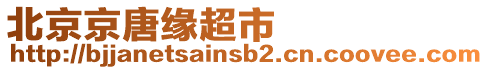 北京京唐缘超市
http://bjjanetsainsb2.cn.coovee.com